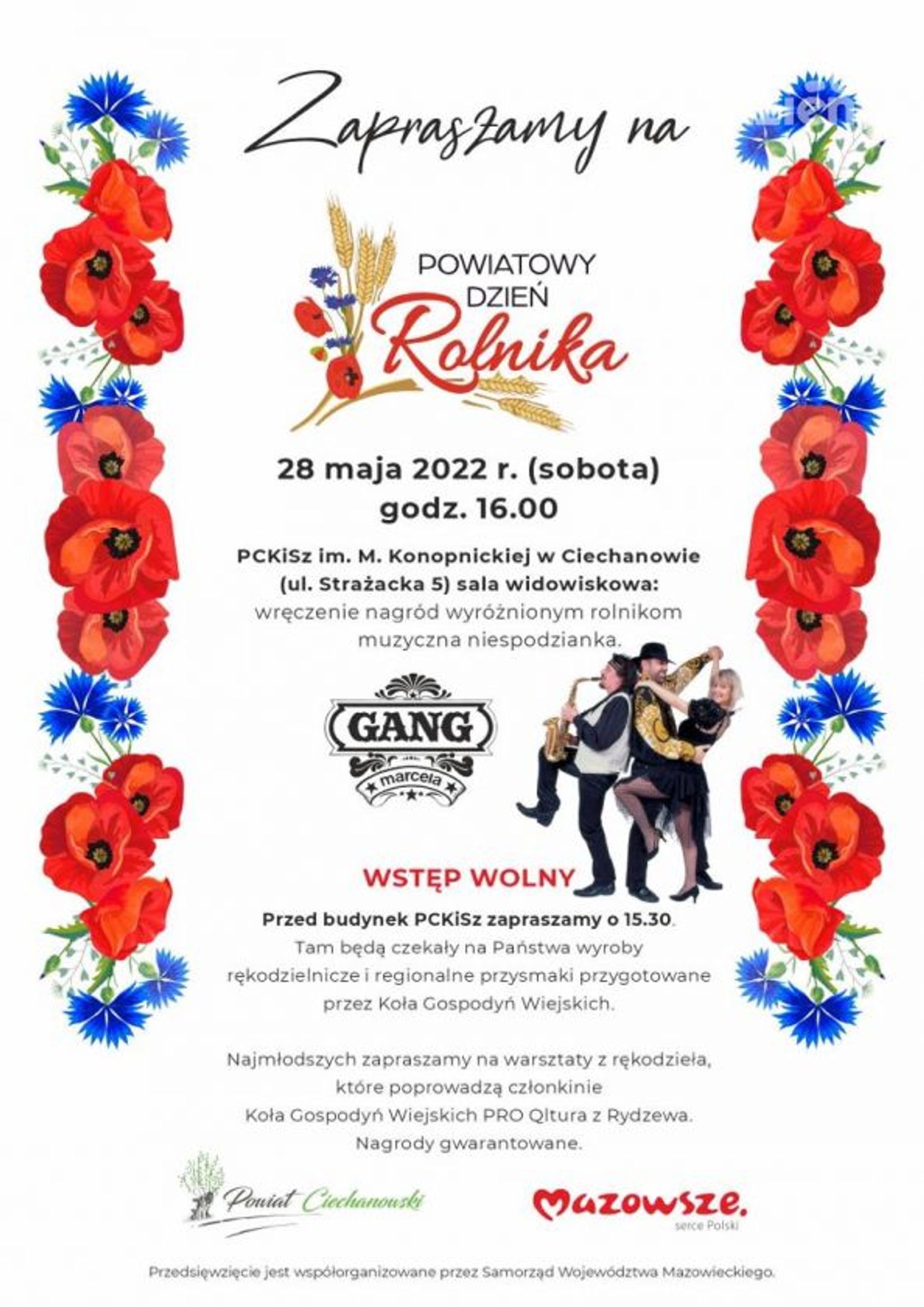 Zapraszamy na

POWIATOWY DZIEŃ Rolnika

28 maja 2022 r. (sobota)
godz. 16.00

PCKiSz im. M. Konopnickiej w Ciechanowie (ul. Strażacka 5) sala widowiskowa:
wręczenie nagród wyróżnionym rolnikom
muzyczna niespodzianka.

GANG marcela

WSTĘP WOLNY

Przed budynek PCKiSz zapraszamy o 15.30.
Tam będą czekały na Państwa wyroby rękodzielnicze i regionalne przysmaki przygotowane przez Koła Gospodyń Wiejskich.

Najmłodszych zapraszamy na warsztaty z rękodzieła, które poprowadzą członkinie Koła Gospodyń Wiejskich PRO Qltura z Rydzewa.
Nagrody gwarantowane.

Powiat Ciechanowski

Mazowsze.
serce Polski

Przedsięwzięcie jest współorganizowane przez Samorząd Województwa Mazowieckiego.